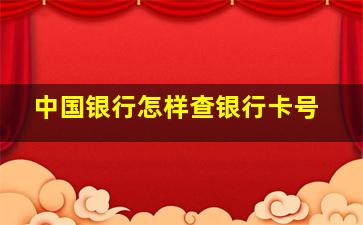 中国银行怎样查银行卡号